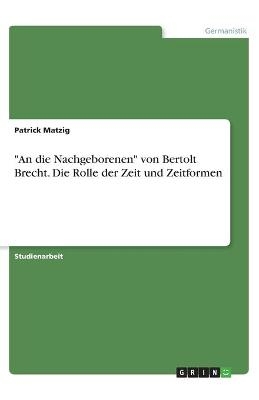 Germanistik

Patrick Matzig

"An die Nachgeborenen" von Bertolt Brecht. Die Rolle der Zeit und Zeitformen

Studienarbeit

GRIN